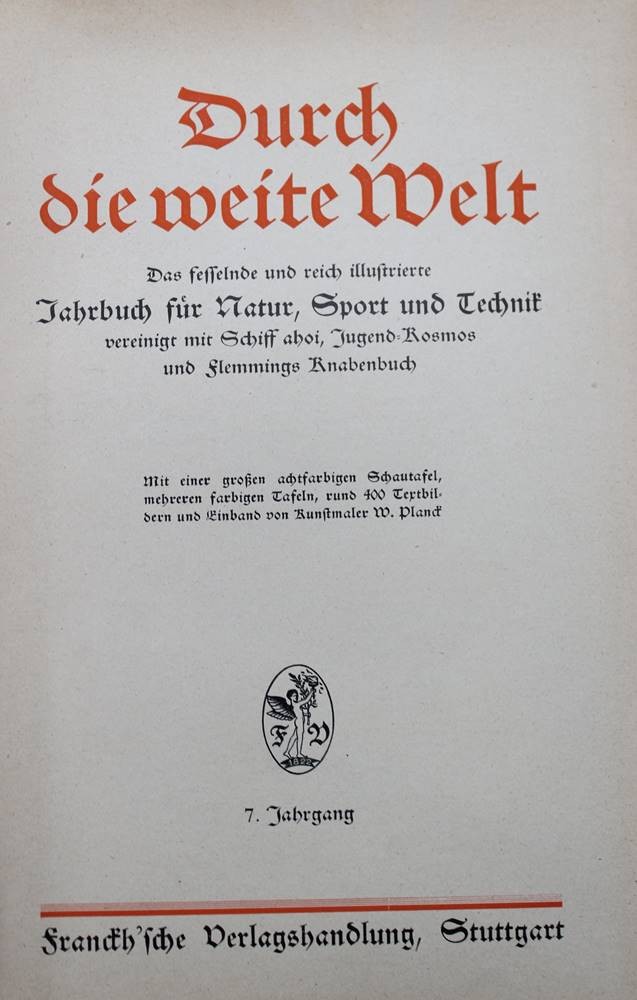 Durch die weite Welt

Das fesselnde und reich illustrierte
Jahrbuch für Natur, Sport und Technik
vereinigt mit Schiff ahoi, Jugend-Kosmos
und Flemmings Knabenbuch

Mit einer großen achtfarbigen Schautafel, mehreren farbigen Tafeln, rund 400 Textbildern und Einband von Kunstmaler W. Planck

F V
1822

7. Jahrgang

Franckh'sche Verlagshandlung, Stuttgart